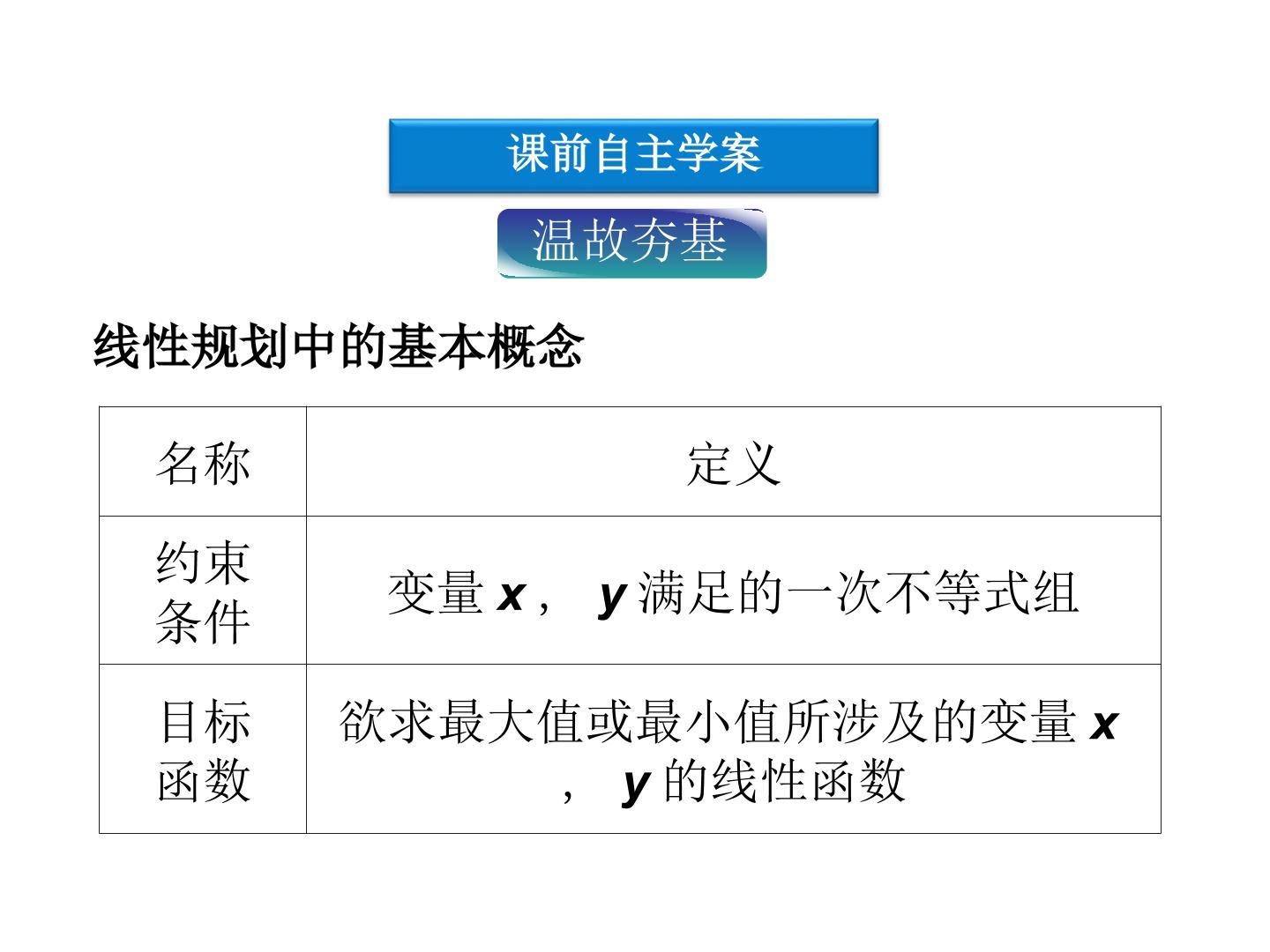 课前自主学案

温故夯基

线性规划中的基本概念

| 名称 | 定义 |
|---|---|
| 约束条件 | 变量x，y满足的一次不等式组 |
| 目标函数 | 欲求最大值或最小值所涉及的变量x，y的线性函数 |